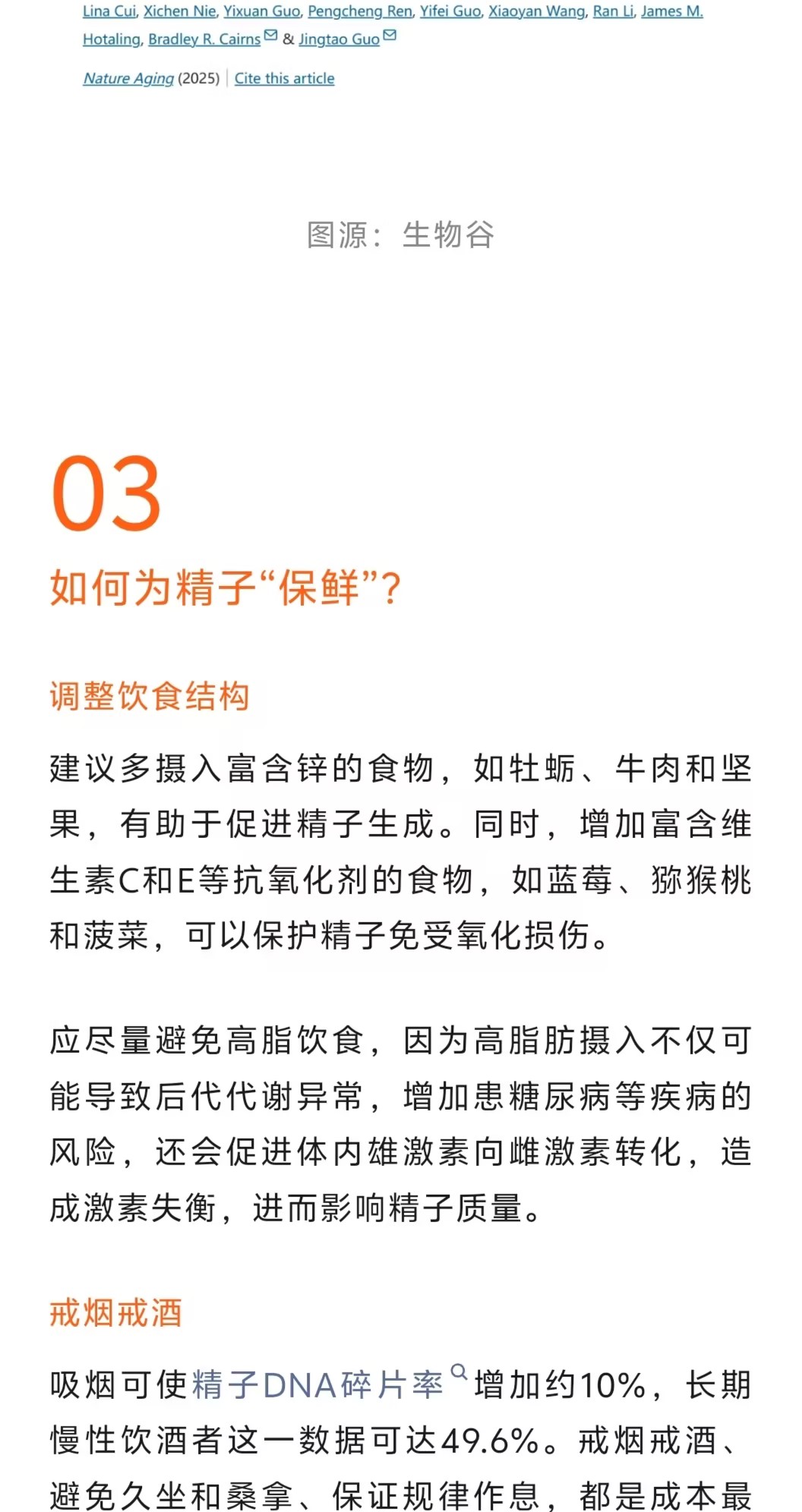 Lina Cui, Xichen Nie, Yixuan Guo, Pengcheng Ren, Yifei Guo, Xiaoyan Wang, Ran Li, James M. Hotaling, Bradley R. Cairns & Jingtao Guo

Nature Aging (2025) | Cite this article

图源：生物谷

03

如何为精子“保鲜”？

调整饮食结构

建议多摄入富含锌的食物，如牡蛎、牛肉和坚果，有助于促进精子生成。同时，增加富含维生素C和E等抗氧化剂的食物，如蓝莓、猕猴桃和菠菜，可以保护精子免受氧化损伤。

应尽量避免高脂饮食，因为高脂肪摄入不仅可能导致后代代谢异常，增加患糖尿病等疾病的风险，还会促进体内雄激素向雌激素转化，造成激素失衡，进而影响精子质量。

戒烟戒酒

吸烟可使精子DNA碎片率增加约10%，长期慢性饮酒者这一数据可达49.6%。戒烟戒酒、避免久坐和桑拿、保证规律作息，都是成本最